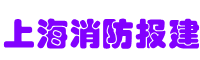 上海消防报建